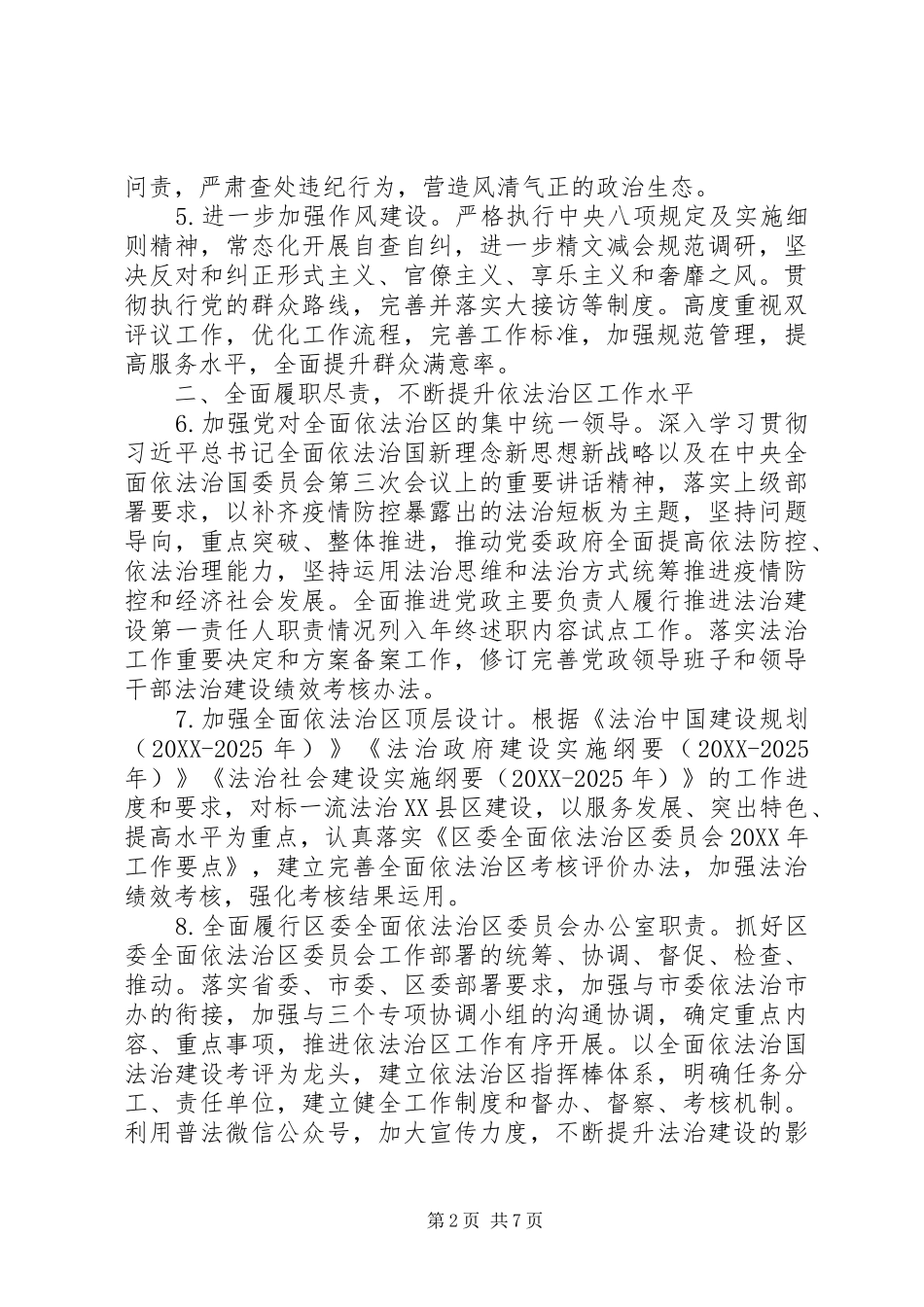 问责，严肃查处违纪行为，营造风清气正的政治生态。

5.进一步加强作风建设。严格执行中央八项规定及实施细则精神，常态化开展自查自纠，进一步精文减会规范调研，坚决反对和纠正形式主义、官僚主义、享乐主义和奢靡之风。贯彻执行党的群众路线，完善并落实大接访等制度。高度重视双评议工作，优化工作流程，完善工作标准，加强规范管理，提高服务水平，全面提升群众满意率。

二、全面履职尽责，不断提升依法治区工作水平

6.加强党对全面依法治区的集中统一领导。深入学习贯彻习近平总书记全面依法治国新理念新思想新战略以及在中央全面依法治国委员会第三次会议上的重要讲话精神，落实上级部署要求，以补齐疫情防控暴露出的法治短板为主题，坚持问题导向，重点突破、整体推进，推动党委政府全面提高依法防控、依法治理能力，坚持运用法治思维和法治方式统筹推进疫情防控和经济社会发展。全面推进党政主要负责人履行推进法治建设第一责任人职责情况列入年终述职内容试点工作。落实法治工作重要决定和方案备案工作，修订完善党政领导班子和领导干部法治建设绩效考核办法。

7.加强全面依法治区顶层设计。根据《法治中国建设规划（20XX-2025年）》《法治政府建设实施纲要（20XX-2025年）》《法治社会建设实施纲要（20XX-2025年）》的工作进度和要求，对标一流法治XX县区建设，以服务发展、突出特色、提高水平为重点，认真落实《区委全面依法治区委员会20XX年工作要点》，建立完善全面依法治区考核评价办法，加强法治绩效考核，强化考核结果运用。

8.全面履行区委全面依法治区委员会办公室职责。抓好区委全面依法治区委员会工作部署的统筹、协调、督促、检查、推动。落实省委、市委、区委部署要求，加强与市委依法治市办的衔接，加强与三个专项协调小组的沟通协调，确定重点内容、重点事项，推进依法治区工作有序开展。以全面依法治国法治建设考评为龙头，建立依法治区指挥棒体系，明确任务分工、责任单位，建立健全工作制度和督办、督察、考核机制。利用普法微信公众号，加大宣传力度，不断提升法治建设的影

第2页 共7页